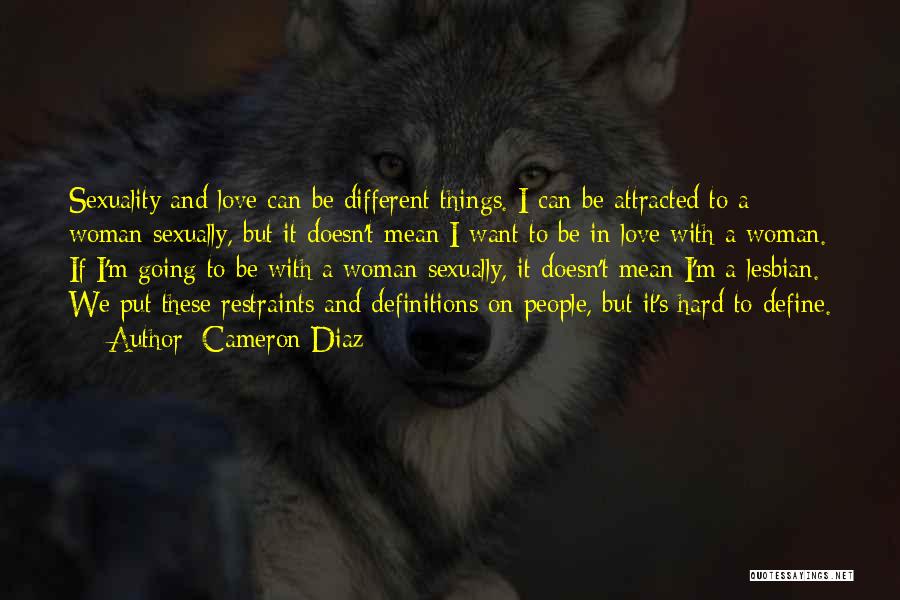 Sexuality and love can be different things. I can be attracted to a woman sexually, but it doesn't mean I want to be in love with a woman. If I'm going to be with a woman sexually, it doesn't mean I'm a lesbian. We put these restraints and definitions on people, but it's hard to define.
— Author: Cameron Diaz

QUOTESSAYINGS.NET